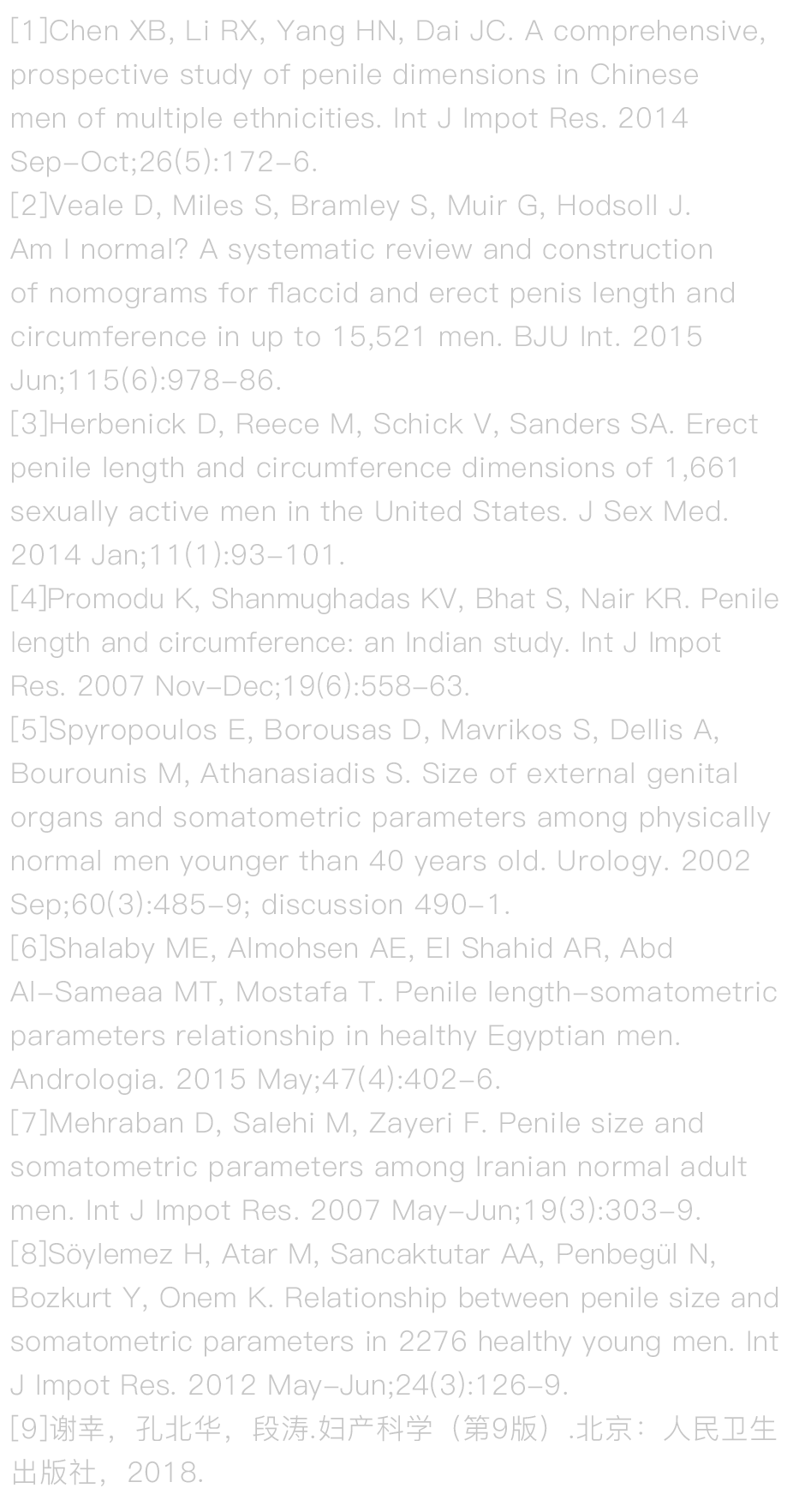 [1]Chen XB, Li RX, Yang HN, Dai JC. A comprehensive, prospective study of penile dimensions in Chinese men of multiple ethnicities. Int J Impot Res. 2014 Sep-Oct;26(5):172-6.
[2]Veale D, Miles S, Bramley S, Muir G, Hodsoll J. Am I normal? A systematic review and construction of nomograms for flaccid and erect penis length and circumference in up to 15,521 men. BJU Int. 2015 Jun;115(6):978-86.
[3]Herbenick D, Reece M, Schick V, Sanders SA. Erect penile length and circumference dimensions of 1,661 sexually active men in the United States. J Sex Med. 2014 Jan;11(1):93-101.
[4]Promodu K, Shanmughadas KV, Bhat S, Nair KR. Penile length and circumference: an Indian study. Int J Impot Res. 2007 Nov-Dec;19(6):558-63.
[5]Spyropoulos E, Borousas D, Mavrikos S, Dellis A, Bourounis M, Athanasiadis S. Size of external genital organs and somatometric parameters among physically normal men younger than 40 years old. Urology. 2002 Sep;60(3):485-9; discussion 490-1.
[6]Shalaby ME, Almohsen AE, El Shahid AR, Abd Al-Sameaa MT, Mostafa T. Penile length-somatometric parameters relationship in healthy Egyptian men. Andrologia. 2015 May;47(4):402-6.
[7]Mehraban D, Salehi M, Zayeri F. Penile size and somatometric parameters among Iranian normal adult men. Int J Impot Res. 2007 May-Jun;19(3):303-9.
[8]Söylemez H, Atar M, Sancaktutar AA, Penbegül N, Bozkurt Y, Onem K. Relationship between penile size and somatometric parameters in 2276 healthy young men. Int J Impot Res. 2012 May-Jun;24(3):126-9.
[9]谢幸，孔北华，段涛.妇产科学（第9版）.北京：人民卫生出版社，2018.